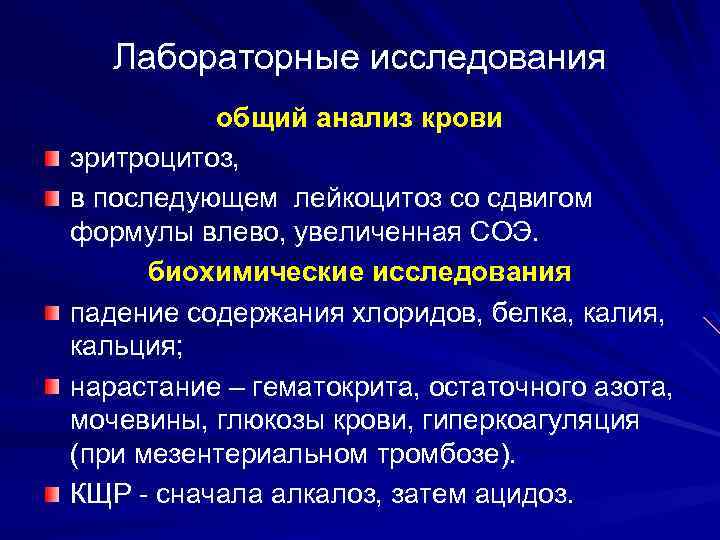 Лабораторные исследования

общий анализ крови

эритроцитоз,

в последующем лейкоцитоз со сдвигом формулы влево, увеличенная СОЭ.

биохимические исследования

падение содержания хлоридов, белка, калия, кальция;

нарастание – гематокрита, остаточного азота, мочевины, глюкозы крови, гиперкоагуляция (при мезентериальном тромбозе).

КЩР - сначала алкалоз, затем ацидоз.